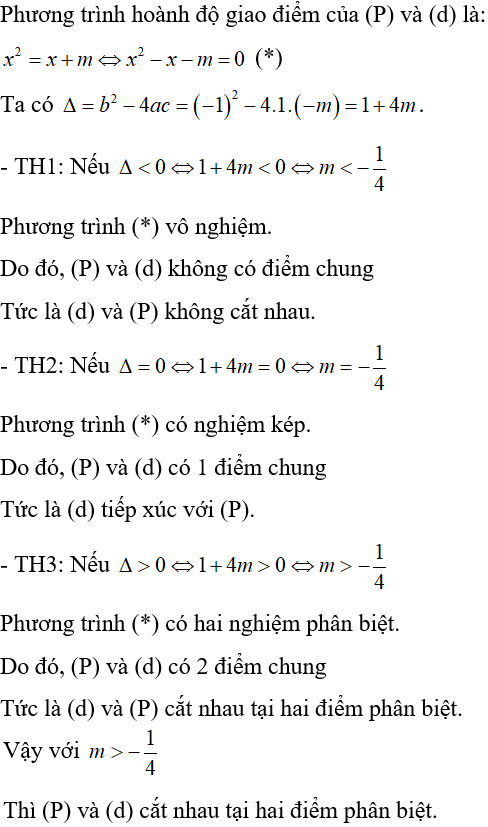 Phương trình hoành độ giao điểm của (P) và (d) là:

$x^2 = x + m \Leftrightarrow x^2 - x - m = 0$ (*)

Ta có $\Delta = b^2 - 4ac = (-1)^2 - 4.1.(-m) = 1 + 4m$.

- TH1: Nếu $\Delta < 0 \Leftrightarrow 1 + 4m < 0 \Leftrightarrow m < -\frac{1}{4}$

Phương trình (*) vô nghiệm.

Do đó, (P) và (d) không có điểm chung

Tức là (d) và (P) không cắt nhau.

- TH2: Nếu $\Delta = 0 \Leftrightarrow 1 + 4m = 0 \Leftrightarrow m = -\frac{1}{4}$

Phương trình (*) có nghiệm kép.

Do đó, (P) và (d) có 1 điểm chung

Tức là (d) tiếp xúc với (P).

- TH3: Nếu $\Delta > 0 \Leftrightarrow 1 + 4m > 0 \Leftrightarrow m > -\frac{1}{4}$

Phương trình (*) có hai nghiệm phân biệt.

Do đó, (P) và (d) có 2 điểm chung

Tức là (d) và (P) cắt nhau tại hai điểm phân biệt.

Vậy với $m > -\frac{1}{4}$

Thì (P) và (d) cắt nhau tại hai điểm phân biệt.